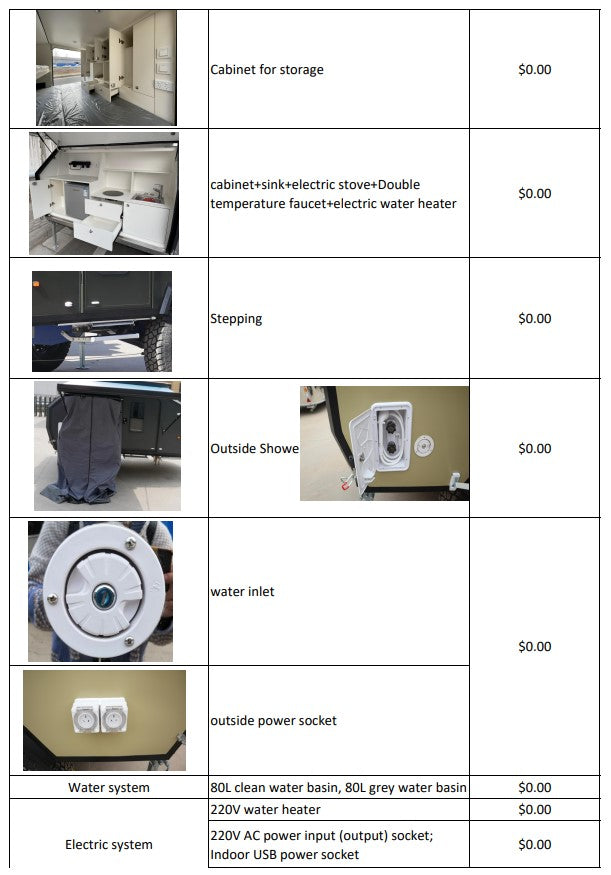 |  |  |  |
|---|---|---|
|  | Cabinet for storage | $0.00 |
|  | cabinet+sink+electric stove+Double temperature faucet+electric water heater | $0.00 |
|  | Stepping | $0.00 |
|  | Outside Showe | $0.00 |
|  | water inlet | $0.00 |
|  | outside power socket |  |
| Water system | 80L clean water basin, 80L grey water basin | $0.00 |
| Electric system | 220V water heater | $0.00 |
|  | 220V AC power input (output) socket; Indoor USB power socket | $0.00 |